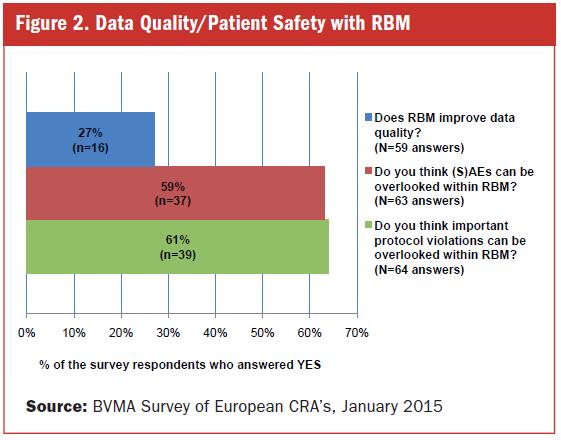 Figure 2. Data Quality/Patient Safety with RBM

27%
(n=16)

59%
(n=37)

61%
(n=39)

Does RBM improve data quality?
(N=59 answers)

Do you think (S)AEs can be overlooked within RBM?
(N=63 answers)

Do you think important protocol violations can be overlooked within RBM?
(N=64 answers)

0% 10% 20% 30% 40% 50% 60% 70%

% of the survey respondents who answered YES

Source: BVMA Survey of European CRA's, January 2015